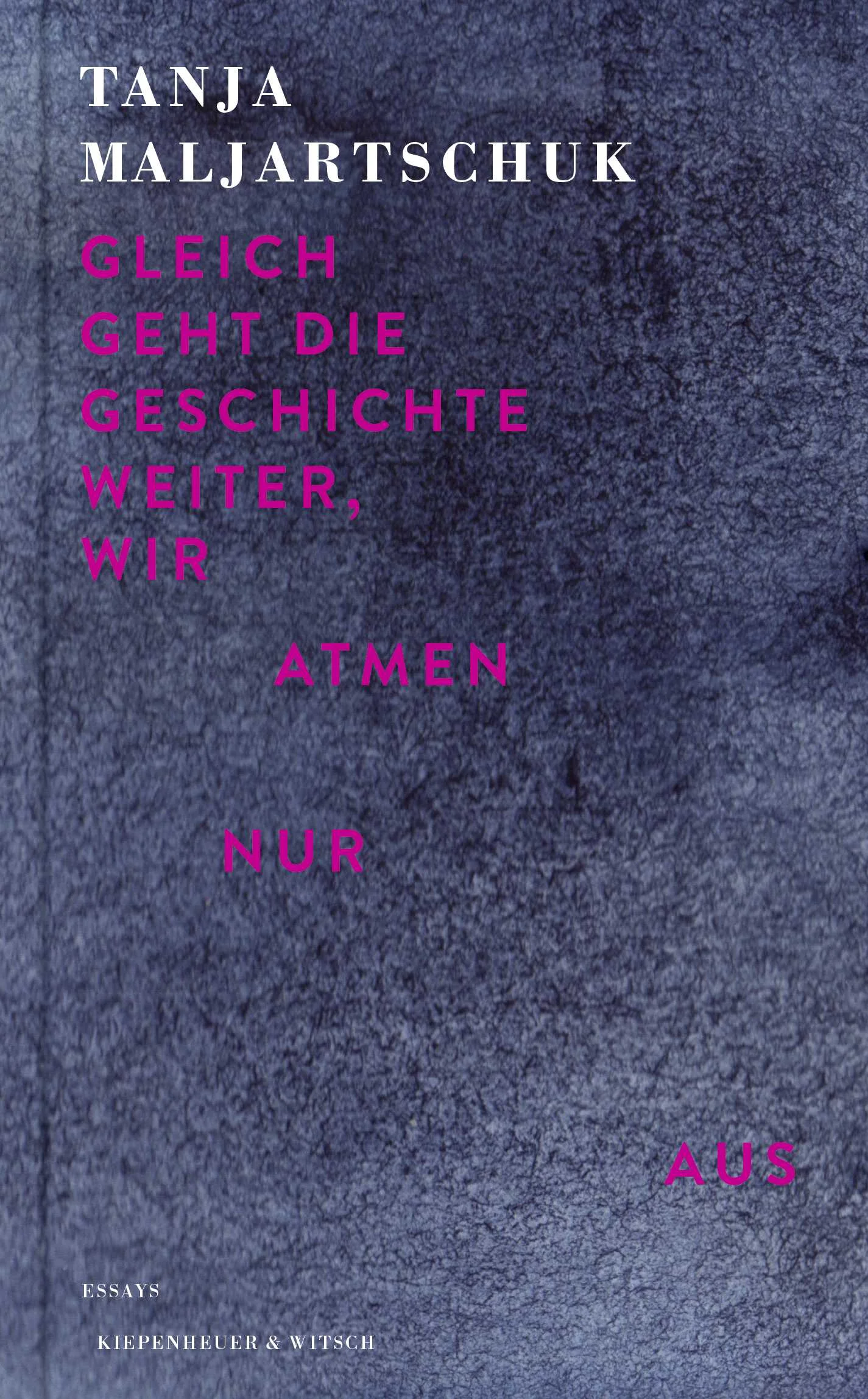 TANJA MALJARTSCHUK

GLEICH GEHT DIE GESCHICHTE WEITER, WIR

ATMEN

NUR

AUS

ESSAYS

KIEPENHEUER & WITSCH